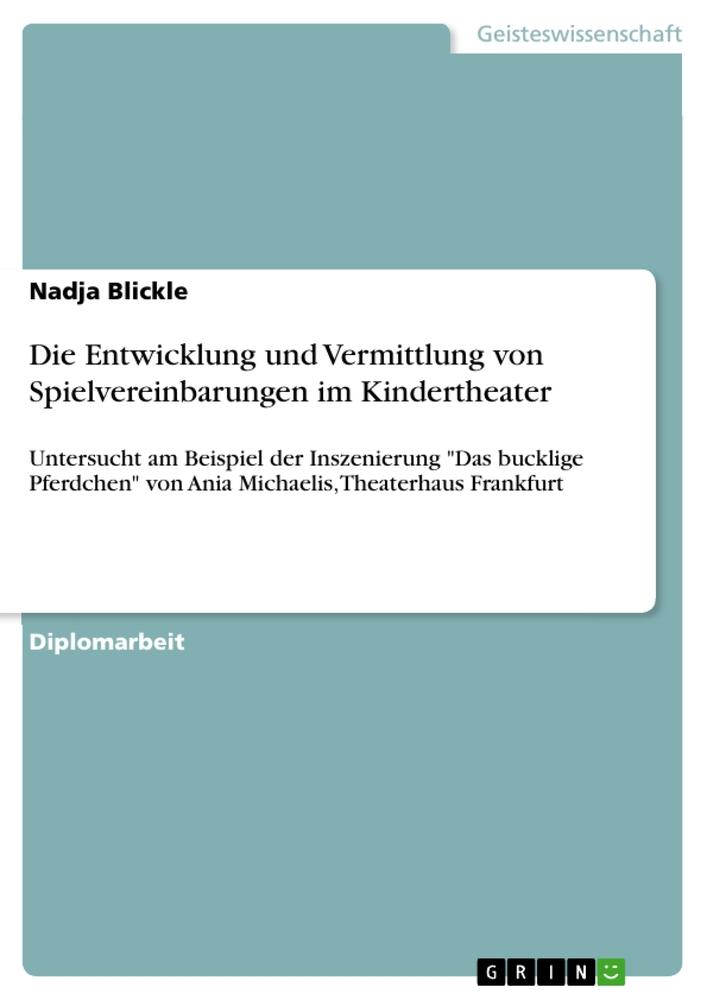 Geisteswissenschaft

Nadja Blickle

Die Entwicklung und Vermittlung von Spielvereinbarungen im Kindertheater

Untersucht am Beispiel der Inszenierung "Das bucklige Pferdchen" von Ania Michaelis, Theaterhaus Frankfurt

Diplomarbeit

GRIN